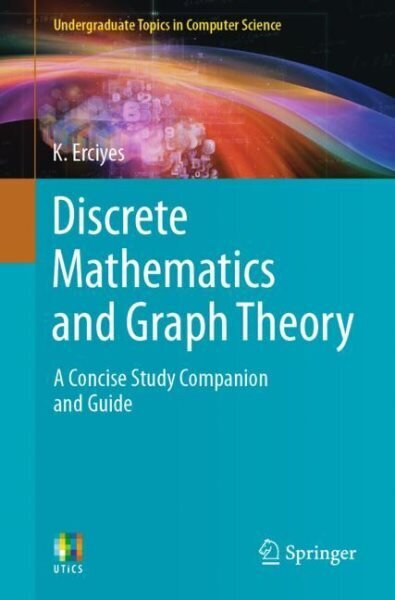 Undergraduate Topics in Computer Science

K. Erciyes

Discrete Mathematics and Graph Theory

A Concise Study Companion and Guide

UTiCS

Springer